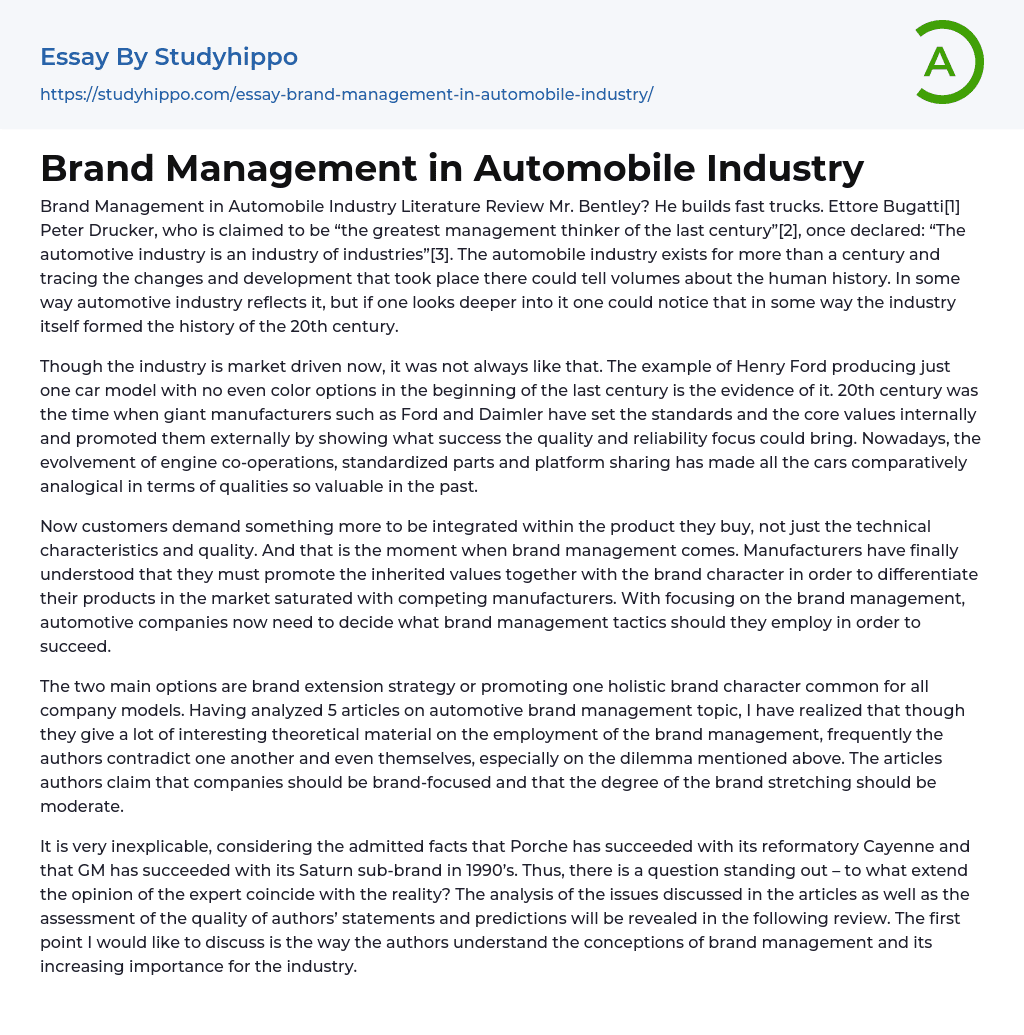 Essay By Studyhippo

https://studyhippo.com/essay-brand-management-in-automobile-industry/

A

Brand Management in Automobile Industry

Brand Management in Automobile Industry Literature Review Mr. Bentley? He builds fast trucks. Ettore Bugatti[1] Peter Drucker, who is claimed to be “the greatest management thinker of the last century”[2], once declared: “The automotive industry is an industry of industries”[3]. The automobile industry exists for more than a century and tracing the changes and development that took place there could tell volumes about the human history. In some way automotive industry reflects it, but if one looks deeper into it one could notice that in some way the industry itself formed the history of the 20th century.

Though the industry is market driven now, it was not always like that. The example of Henry Ford producing just one car model with no even color options in the beginning of the last century is the evidence of it. 20th century was the time when giant manufacturers such as Ford and Daimler have set the standards and the core values internally and promoted them externally by showing what success the quality and reliability focus could bring. Nowadays, the evolvement of engine co-operations, standardized parts and platform sharing has made all the cars comparatively analogical in terms of qualities so valuable in the past.

Now customers demand something more to be integrated within the product they buy, not just the technical characteristics and quality. And that is the moment when brand management comes. Manufacturers have finally understood that they must promote the inherited values together with the brand character in order to differentiate their products in the market saturated with competing manufacturers. With focusing on the brand management, automotive companies now need to decide what brand management tactics should they employ in order to succeed.

The two main options are brand extension strategy or promoting one holistic brand character common for all company models. Having analyzed 5 articles on automotive brand management topic, I have realized that though they give a lot of interesting theoretical material on the employment of the brand management, frequently the authors contradict one another and even themselves, especially on the dilemma mentioned above. The articles authors claim that companies should be brand-focused and that the degree of the brand stretching should be moderate.

It is very inexplicable, considering the admitted facts that Porche has succeeded with its reformatory Cayenne and that GM has succeeded with its Saturn sub-brand in 1990’s. Thus, there is a question standing out – to what extend the opinion of the expert coincide with the reality? The analysis of the issues discussed in the articles as well as the assessment of the quality of authors’ statements and predictions will be revealed in the following review. The first point I would like to discuss is the way the authors understand the conceptions of brand management and its increasing importance for the industry.